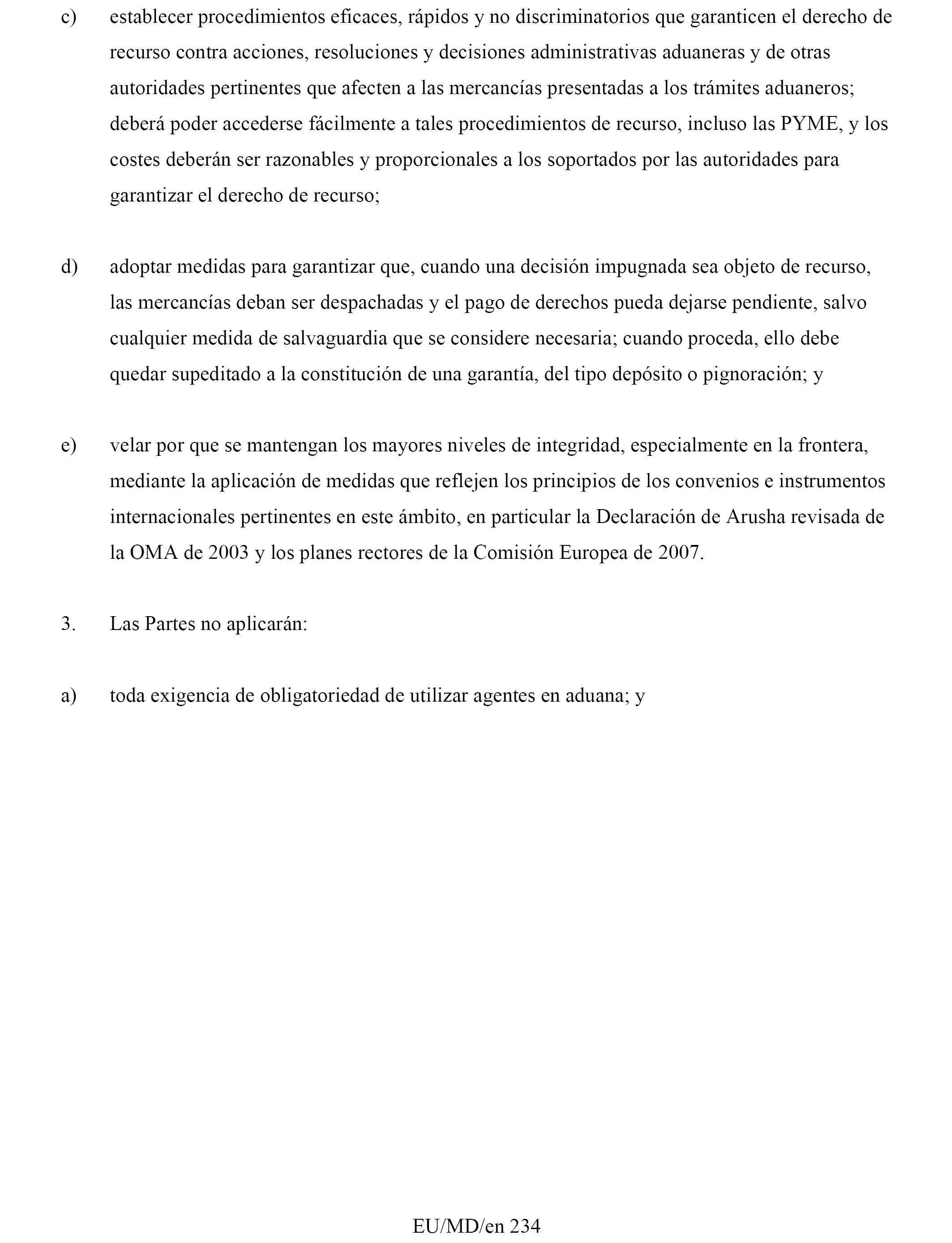 c) establecer procedimientos eficaces, rápidos y no discriminatorios que garanticen el derecho de recurso contra acciones, resoluciones y decisiones administrativas aduaneras y de otras autoridades pertinentes que afecten a las mercancías presentadas a los trámites aduaneros; deberá poder accederse fácilmente a tales procedimientos de recurso, incluso las PYME, y los costes deberán ser razonables y proporcionales a los soportados por las autoridades para garantizar el derecho de recurso;

d) adoptar medidas para garantizar que, cuando una decisión impugnada sea objeto de recurso, las mercancías deban ser despachadas y el pago de derechos pueda dejarse pendiente, salvo cualquier medida de salvaguardia que se considere necesaria; cuando proceda, ello debe quedar supeditado a la constitución de una garantía, del tipo depósito o pignoración; y

e) velar por que se mantengan los mayores niveles de integridad, especialmente en la frontera, mediante la aplicación de medidas que reflejen los principios de los convenios e instrumentos internacionales pertinentes en este ámbito, en particular la Declaración de Arusha revisada de la OMA de 2003 y los planes rectores de la Comisión Europea de 2007.

3. Las Partes no aplicarán:

a) toda exigencia de obligatoriedad de utilizar agentes en aduana; y

EU/MD/en 234